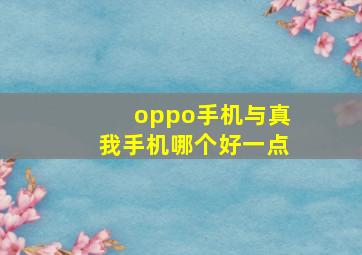 oppo手机与真我手机哪个好一点